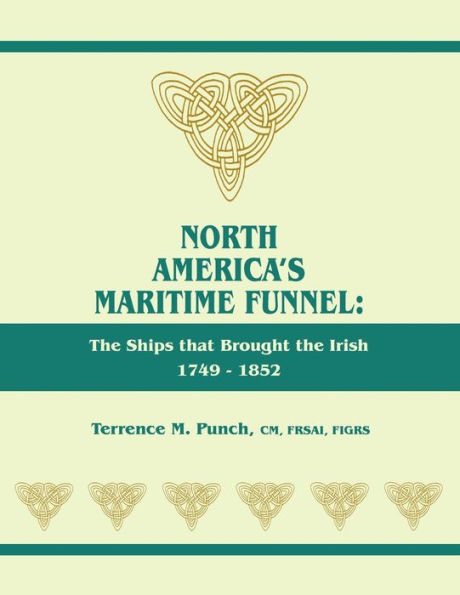 NORTH
AMERICA'S
MARITIME FUNNEL:

The Ships that Brought the Irish
1749 - 1852

Terrence M. Punch, CM, FRSAI, FIGRS